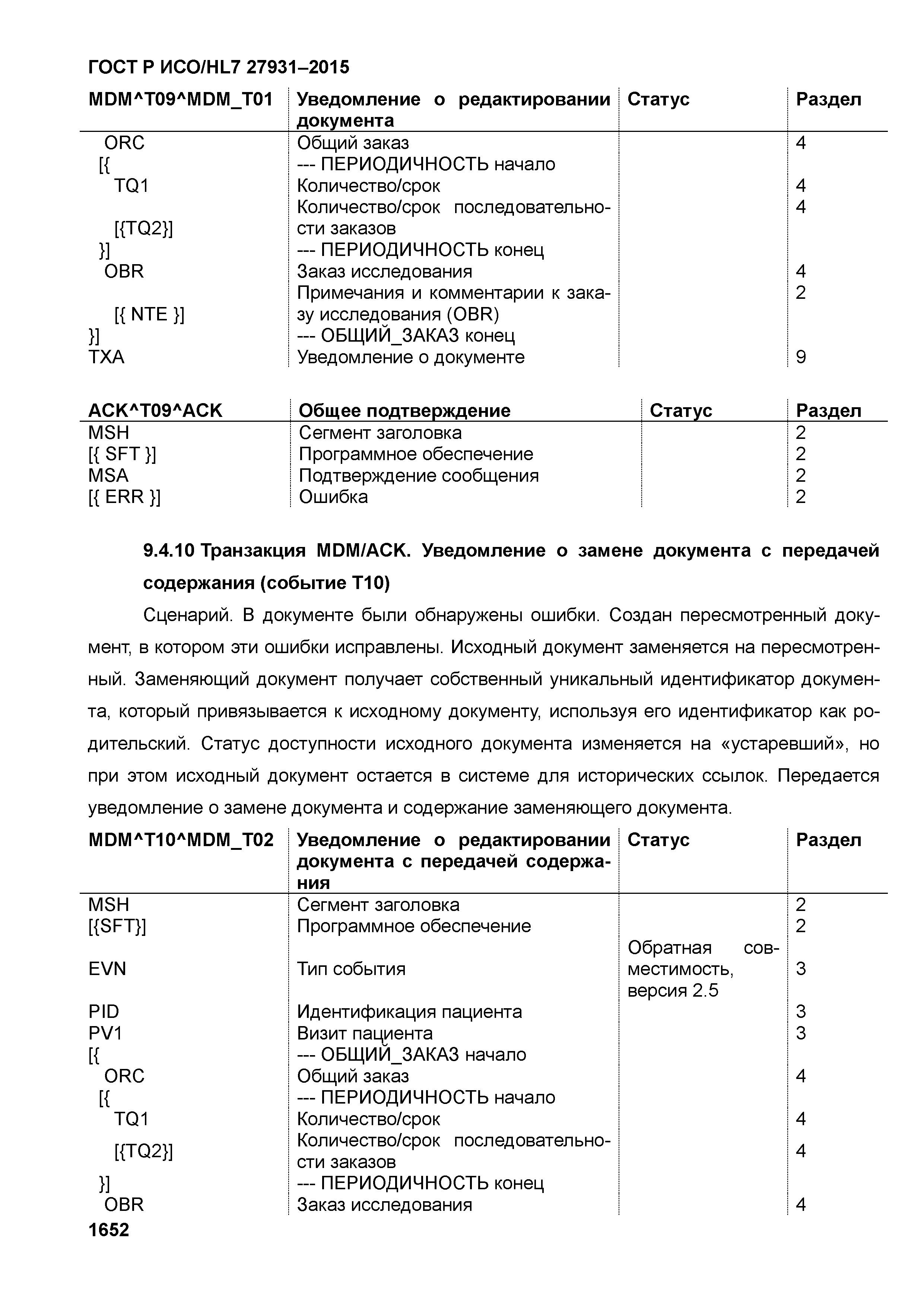 ГОСТ Р ИСО/HL7 27931–2015

| MDM^T09^MDM_T01 | Уведомление о редактировании документа | Статус | Раздел |
|---|---|---|---|
| ORC | Общий заказ | | 4 |
| [{ | --- ПЕРИОДИЧНОСТЬ начало | | |
| TQ1 | Количество/срок | | 4 |
| [{TQ2}] | Количество/срок последовательности заказов | | 4 |
| }] | --- ПЕРИОДИЧНОСТЬ конец | | |
| OBR | Заказ исследования | | 4 |
| [{ NTE }] | Примечания и комментарии к заказу исследования (OBR) | | 2 |
| }] | --- ОБЩИЙ_ЗАКАЗ конец | | |
| TXA | Уведомление о документе | | 9 |

| ACK^T09^ACK | Общее подтверждение | Статус | Раздел |
|---|---|---|---|
| MSH | Сегмент заголовка | | 2 |
| [{ SFT }] | Программное обеспечение | | 2 |
| MSA | Подтверждение сообщения | | 2 |
| [{ ERR }] | Ошибка | | 2 |

9.4.10 Транзакция MDM/ACK. Уведомление о замене документа с передачей содержания (событие T10)

Сценарий. В документе были обнаружены ошибки. Создан пересмотренный документ, в котором эти ошибки исправлены. Исходный документ заменяется на пересмотренный. Заменяющий документ получает собственный уникальный идентификатор документа, который привязывается к исходному документу, используя его идентификатор как родительский. Статус доступности исходного документа изменяется на «устаревший», но при этом исходный документ остается в системе для исторических ссылок. Передается уведомление о замене документа и содержание заменяющего документа.

| MDM^T10^MDM_T02 | Уведомление о редактировании документа с передачей содержания | Статус | Раздел |
|---|---|---|---|
| MSH | Сегмент заголовка | | 2 |
| [{SFT}] | Программное обеспечение | | 2 |
| EVN | Тип события | Обратная совместимость, версия 2.5 | 3 |
| PID | Идентификация пациента | | 3 |
| PV1 | Визит пациента | | 3 |
| [{ | --- ОБЩИЙ_ЗАКАЗ начало | | |
| ORC | Общий заказ | | 4 |
| [{ | --- ПЕРИОДИЧНОСТЬ начало | | |
| TQ1 | Количество/срок | | 4 |
| [{TQ2}] | Количество/срок последовательности заказов | | 4 |
| }] | --- ПЕРИОДИЧНОСТЬ конец | | |
| OBR | Заказ исследования | | 4 |

1652